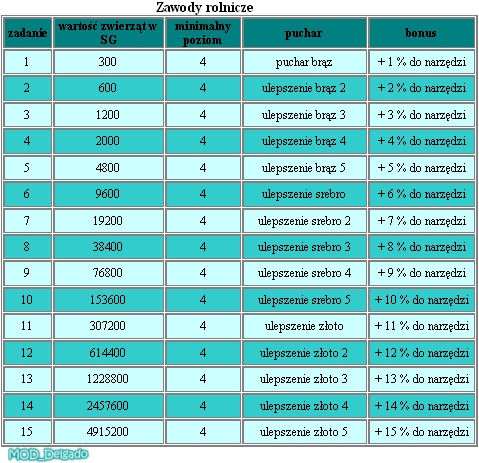 Zawody rolnicze

| zadanie | wartość zwierząt w SG | minimalny poziom | puchar | bonus |
|---|---|---|---|---|
| 1 | 300 | 4 | puchar brąz | + 1 % do narzędzi |
| 2 | 600 | 4 | ulepszenie brąz 2 | + 2 % do narzędzi |
| 3 | 1200 | 4 | ulepszenie brąz 3 | + 3 % do narzędzi |
| 4 | 2000 | 4 | ulepszenie brąz 4 | + 4 % do narzędzi |
| 5 | 4800 | 4 | ulepszenie brąz 5 | + 5 % do narzędzi |
| 6 | 9600 | 4 | ulepszenie srebro | + 6 % do narzędzi |
| 7 | 19200 | 4 | ulepszenie srebro 2 | + 7 % do narzędzi |
| 8 | 38400 | 4 | ulepszenie srebro 3 | + 8 % do narzędzi |
| 9 | 76800 | 4 | ulepszenie srebro 4 | + 9 % do narzędzi |
| 10 | 153600 | 4 | ulepszenie srebro 5 | + 10 % do narzędzi |
| 11 | 307200 | 4 | ulepszenie złoto | + 11 % do narzędzi |
| 12 | 614400 | 4 | ulepszenie złoto 2 | + 12 % do narzędzi |
| 13 | 1228800 | 4 | ulepszenie złoto 3 | + 13 % do narzędzi |
| 14 | 2457600 | 4 | ulepszenie złoto 4 | + 14 % do narzędzi |
| 15 | 4915200 | 4 | ulepszenie złoto 5 | + 15 % do narzędzi |

MOD_Delgado